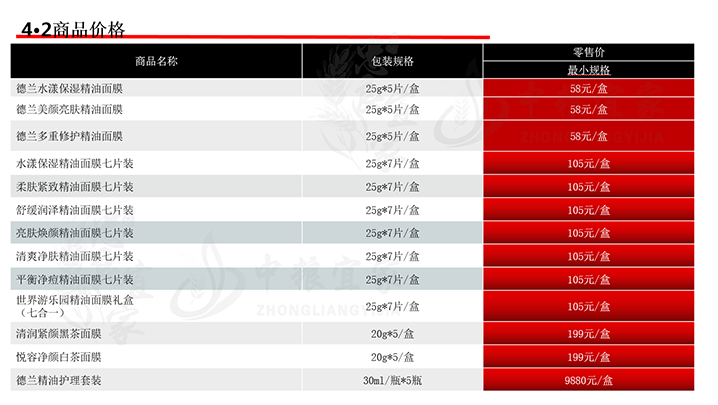 4•2商品价格

| 商品名称 | 包装规格 | 零售价 |
|---|---|---|
| | | 最小规格 |
| 德兰水漾保湿精油面膜 | 25g*5片/盒 | 58元/盒 |
| 德兰美颜亮肤精油面膜 | 25g*5片/盒 | 58元/盒 |
| 德兰多重修护精油面膜 | 25g*5片/盒 | 58元/盒 |
| 水漾保湿精油面膜七片装 | 25g*7片/盒 | 105元/盒 |
| 柔肤紧致精油面膜七片装 | 25g*7片/盒 | 105元/盒 |
| 舒缓润泽精油面膜七片装 | 25g*7片/盒 | 105元/盒 |
| 亮肤焕颜精油面膜七片装 | 25g*7片/盒 | 105元/盒 |
| 清爽净肤精油面膜七片装 | 25g*7片/盒 | 105元/盒 |
| 平衡净痘精油面膜七片装 | 25g*7片/盒 | 105元/盒 |
| 世界游乐园精油面膜礼盒（七合一） | 25g*7片/盒 | 105元/盒 |
| 清润紧颜黑茶面膜 | 20g*5/盒 | 199元/盒 |
| 悦容净颜白茶面膜 | 20g*5/盒 | 199元/盒 |
| 德兰精油护理套装 | 30ml/瓶*5瓶 | 9880元/盒 |

中粮宜家
ZHONGLIANGYIJIA